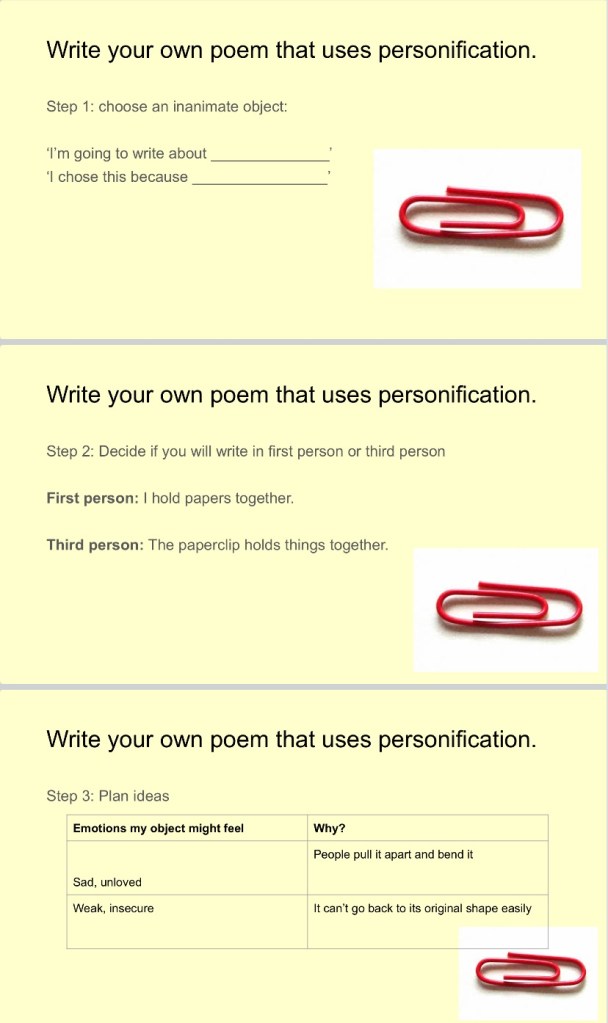 Write your own poem that uses personification.

Step 1: choose an inanimate object:

'I'm going to write about ____'
'I chose this because ____'

Write your own poem that uses personification.

Step 2: Decide if you will write in first person or third person

First person: I hold papers together.

Third person: The paperclip holds things together.

Write your own poem that uses personification.

Step 3: Plan ideas

| Emotions my object might feel | Why? |
|---|---|
| Sad, unloved | People pull it apart and bend it |
| Weak, insecure | It can't go back to its original shape easily |